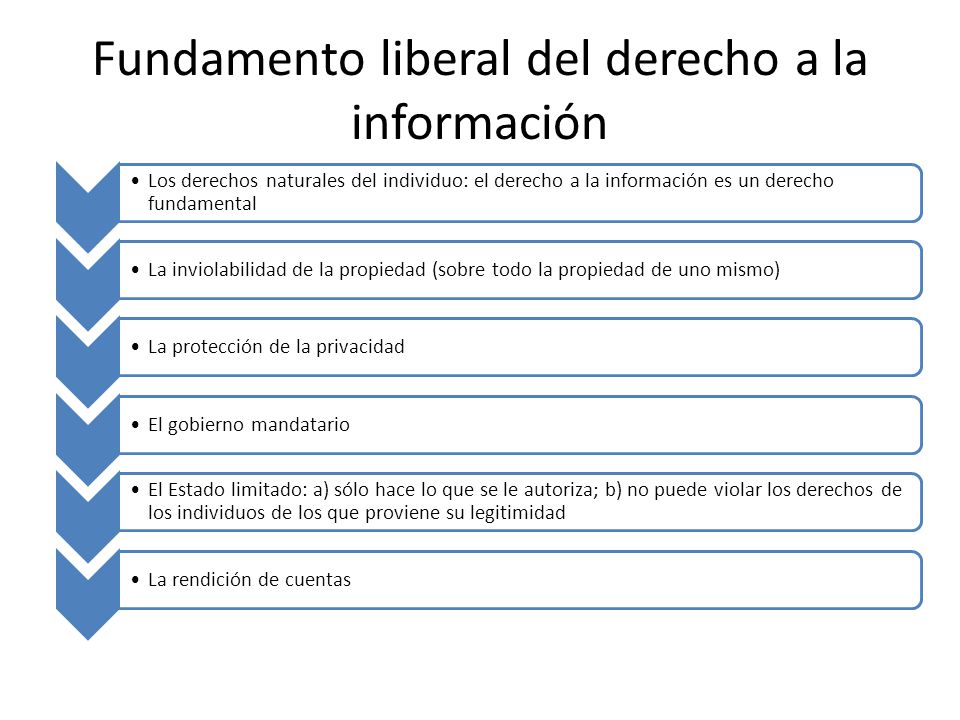 Fundamento liberal del derecho a la información

• Los derechos naturales del individuo: el derecho a la información es un derecho fundamental

• La inviolabilidad de la propiedad (sobre todo la propiedad de uno mismo)

• La protección de la privacidad

• El gobierno mandatario

• El Estado limitado: a) sólo hace lo que se le autoriza; b) no puede violar los derechos de los individuos de los que proviene su legitimidad

• La rendición de cuentas